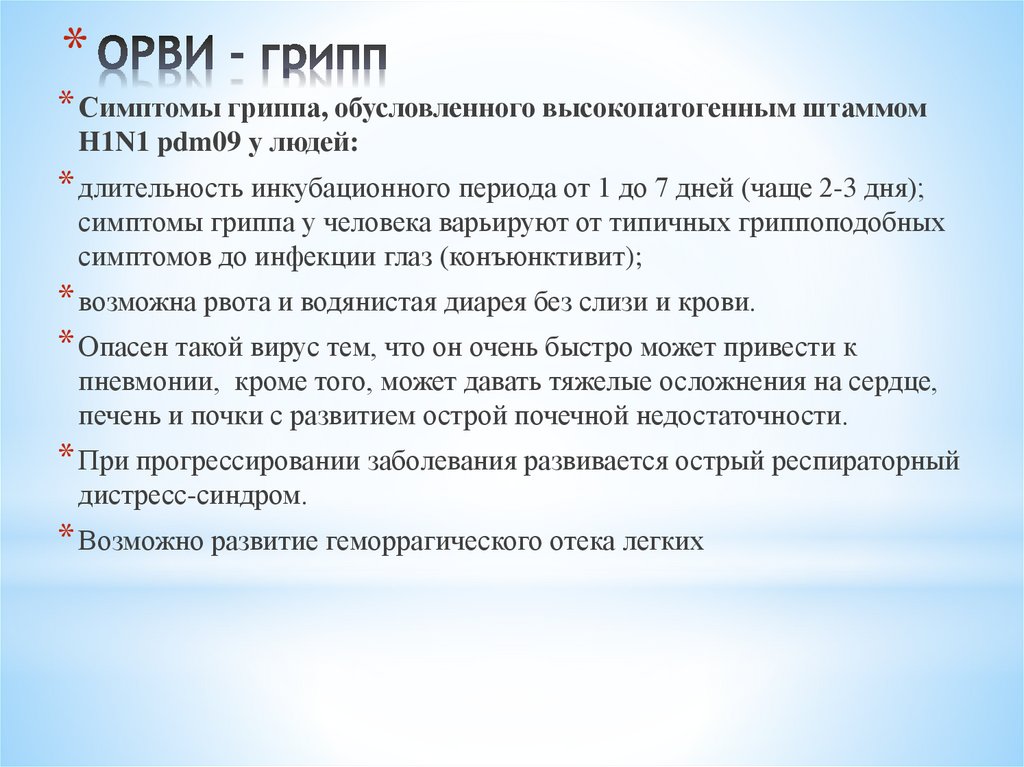 * ОРВИ - грипп

* Симптомы гриппа, обусловленного высокопатогенным штаммом H1N1 pdm09 у людей:

* длительность инкубационного периода от 1 до 7 дней (чаще 2-3 дня); симптомы гриппа у человека варьируют от типичных гриппоподобных симптомов до инфекции глаз (конъюнктивит);

* возможна рвота и водянистая диарея без слизи и крови.

* Опасен такой вирус тем, что он очень быстро может привести к пневмонии, кроме того, может давать тяжелые осложнения на сердце, печень и почки с развитием острой почечной недостаточности.

* При прогрессировании заболевания развивается острый респираторный дистресс-синдром.

* Возможно развитие геморрагического отека легких